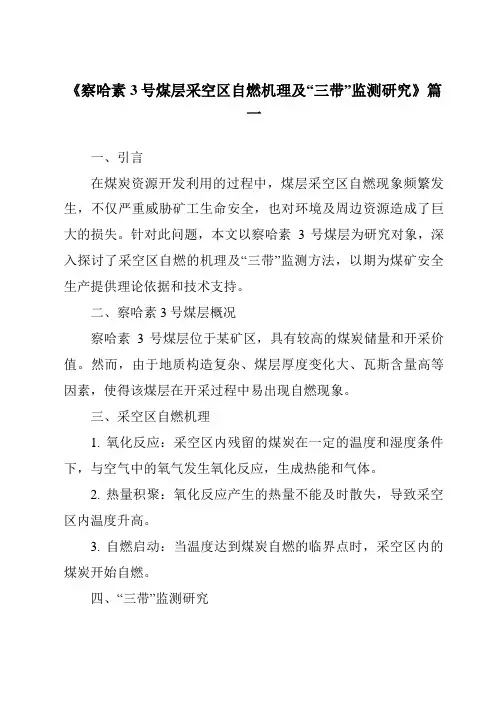 《察哈素 3 号煤层采空区自燃机理及“三带”监测研究》篇一

一、引言

在煤炭资源开发利用的过程中，煤层采空区自燃现象频繁发生，不仅严重威胁矿工生命安全，也对环境及周边资源造成了巨大的损失。针对此问题，本文以察哈素 3 号煤层为研究对象，深入探讨了采空区自燃的机理及“三带”监测方法，以期为煤矿安全生产提供理论依据和技术支持。

二、察哈素 3 号煤层概况

察哈素 3 号煤层位于某矿区，具有较高的煤炭储量和开采价值。然而，由于地质构造复杂、煤层厚度变化大、瓦斯含量高等因素，使得该煤层在开采过程中易出现自燃现象。

三、采空区自燃机理

1. 氧化反应：采空区内残留的煤炭在一定的温度和湿度条件下，与空气中的氧气发生氧化反应，生成热能和气体。

2. 热量积聚：氧化反应产生的热量不能及时散失，导致采空区内温度升高。

3. 自燃启动：当温度达到煤炭自燃的临界点时，采空区内的煤炭开始自燃。

四、“三带”监测研究